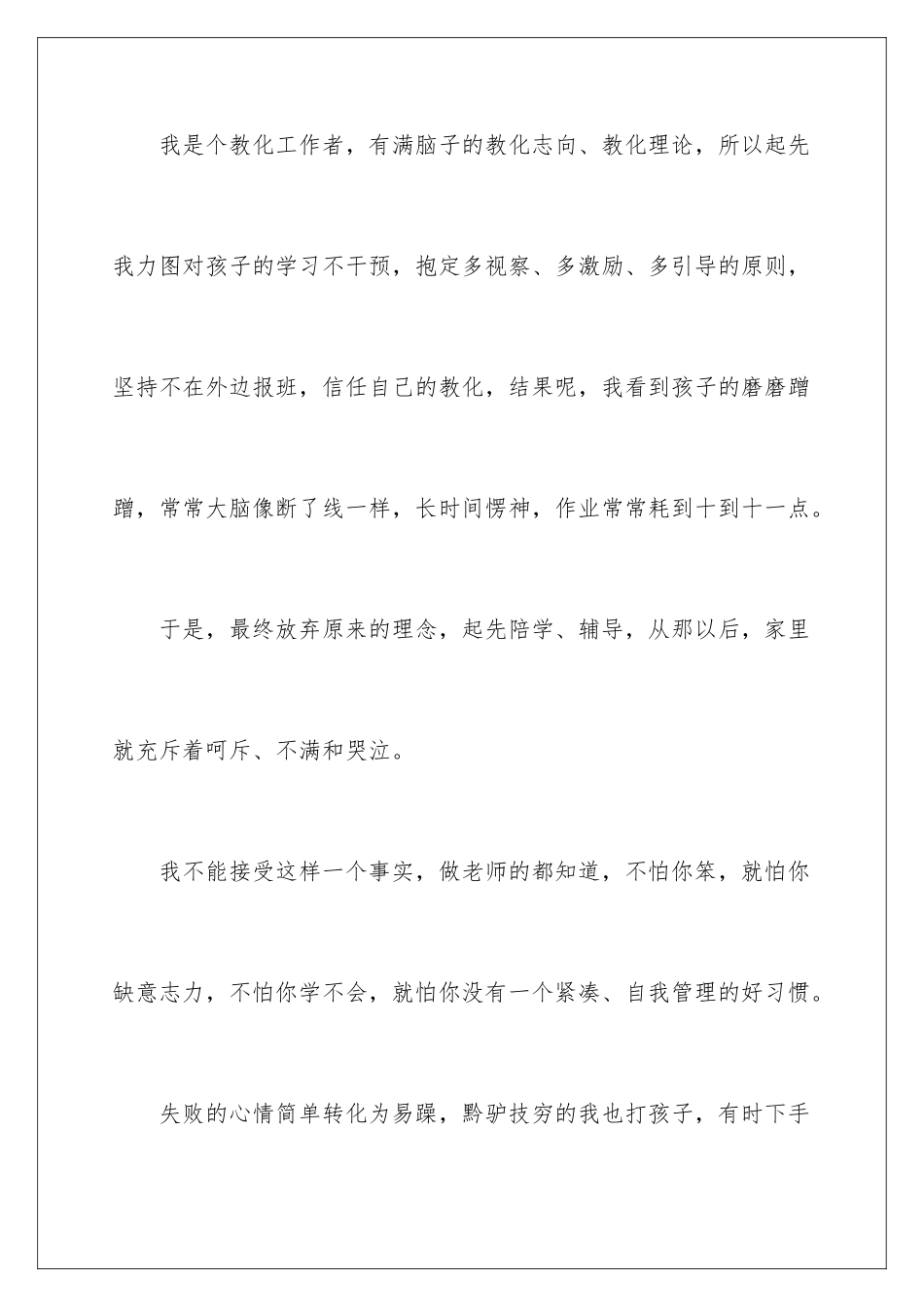 我是个教化工作者，有满脑子的教化志向、教化理论，所以起先我力图对孩子的学习不干预，抱定多视察、多激励、多引导的原则，坚持不在外边报班，信任自己的教化，结果呢，我看到孩子的磨磨蹭蹭，常常大脑像断了线一样，长时间愣神，作业常常耗到十到十一点。

于是，最终放弃原来的理念，起先陪学、辅导，从那以后，家里就充斥着呵斥、不满和哭泣。

我不能接受这样一个事实，做老师的都知道，不怕你笨，就怕你缺意志力，不怕你学不会，就怕你没有一个紧凑、自我管理的好习惯。

失败的心情简单转化为易躁，黔驴技穷的我也打孩子，有时下手